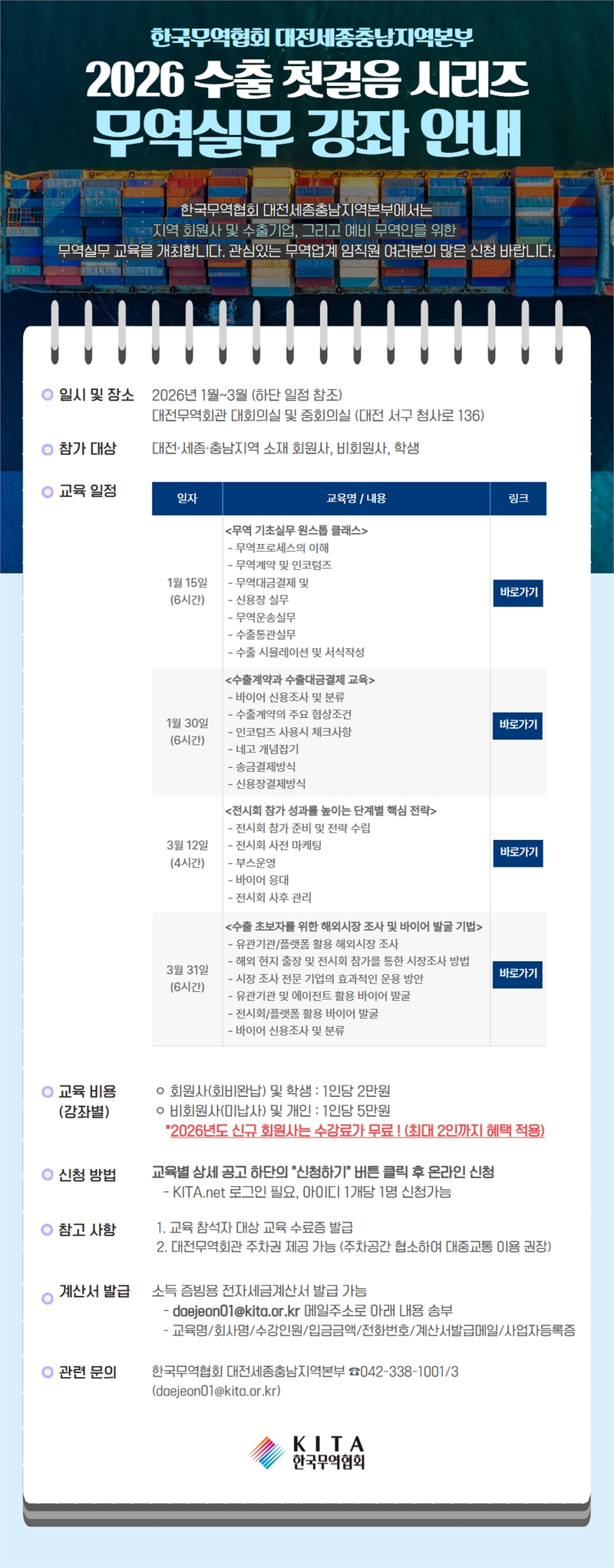 한국무역협회 대전세종충남지역본부

2026 수출 첫걸음 시리즈

무역실무 강좌 안내

한국무역협회 대전세종충남지역본부에서는 지역 회원사 및 수출기업, 그리고 예비 무역인을 위한 무역실무 교육을 개최합니다. 관심있는 무역업계 임직원 여러분의 많은 신청 바랍니다.

일시 및 장소
2026년 1월~3월 (하단 일정 참조)
대전무역회관 대회의실 및 중회의실 (대전 서구 청사로 136)

참가 대상
대전·세종·충남지역 소재 회원사, 비회원사, 학생

교육 일정

| 일자 | 교육명 / 내용 | 링크 |
|---|---|---|
| 1월 15일 (6시간) | <무역 기초실무 원스톱 클래스> - 무역프로세스의 이해 - 무역계약 및 인코텀즈 - 무역대금결제 및 - 신용장 실무 - 무역운송실무 - 수출통관실무 - 수출 시뮬레이션 및 서식작성 | 바로가기 |
| 1월 30일 (6시간) | <수출계약과 수출대금결제 교육> - 바이어 신용조사 및 분류 - 수출계약의 주요 협상조건 - 인코텀즈 사용시 체크사항 - 네고 개념잡기 - 송금결제방식 - 신용장결제방식 | 바로가기 |
| 3월 12일 (4시간) | <전시회 참가 성과를 높이는 단계별 핵심 전략> - 전시회 참가 준비 및 전략 수립 - 전시회 사전 마케팅 - 부스운영 - 바이어 응대 - 전시회 사후 관리 | 바로가기 |
| 3월 31일 (6시간) | <수출 초보자를 위한 해외시장 조사 및 바이어 발굴 기법> - 유관기관/플랫폼 활용 해외시장 조사 - 해외 현지 출장 및 전시회 참가를 통한 시장조사 방법 - 시장 조사 전문 기업의 효과적인 운용 방안 - 유관기관 및 에이전트 활용 바이어 발굴 - 전시회/플랫폼 활용 바이어 발굴 - 바이어 신용조사 및 분류 | 바로가기 |

교육 비용 (강좌별)
ㅇ 회원사(회비완납) 및 학생 : 1인당 2만원
ㅇ 비회원사(미납사) 및 개인 : 1인당 5만원
*2026년도 신규 회원사는 수강료가 무료 ! (최대 2인까지 혜택 적용)

신청 방법
교육별 상세 공고 하단의 "신청하기" 버튼 클릭 후 온라인 신청
- KITA.net 로그인 필요, 아이디 1개당 1명 신청가능

참고 사항
1. 교육 참석자 대상 교육 수료증 발급
2. 대전무역회관 주차권 제공 가능 (주차공간 협소하여 대중교통 이용 권장)

계산서 발급
소득 증빙용 전자세금계산서 발급 가능
- daejeon01@kita.or.kr 메일주소로 아래 내용 송부
- 교육명/회사명/수강인원/입금금액/전화번호/계산서발급메일/사업자등록증

관련 문의
한국무역협회 대전세종충남지역본부 ☎042-338-1001/3
(daejeon01@kita.or.kr)

KITA
한국무역협회